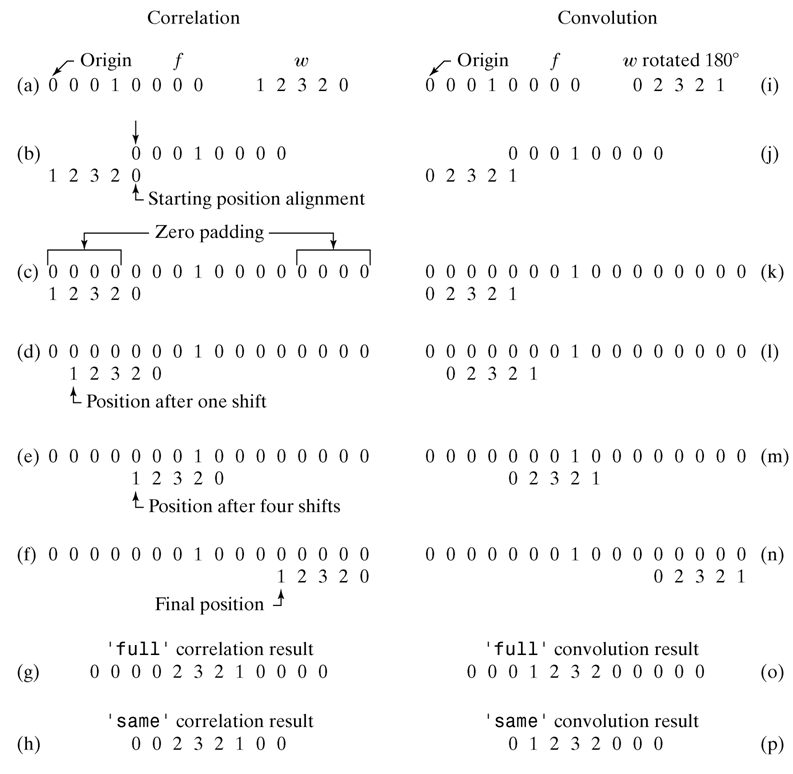 Correlation

Origin $f$ $w$
(a) 0 0 0 1 0 0 0 0 1 2 3 2 0

(b) 0 0 0 1 0 0 0 0
1 2 3 2 0
Starting position alignment

Zero padding
(c) 0 0 0 0 0 0 0 1 0 0 0 0 0 0 0 0
1 2 3 2 0

(d) 0 0 0 0 0 0 0 1 0 0 0 0 0 0 0 0
1 2 3 2 0
Position after one shift

(e) 0 0 0 0 0 0 0 1 0 0 0 0 0 0 0 0
1 2 3 2 0
Position after four shifts

(f) 0 0 0 0 0 0 0 1 0 0 0 0 0 0 0 0
1 2 3 2 0
Final position

'full' correlation result
(g) 0 0 0 0 2 3 2 1 0 0 0 0

'same' correlation result
(h) 0 0 2 3 2 1 0 0

Convolution

Origin $f$ $w$ rotated 180°
0 0 0 1 0 0 0 0 0 2 3 2 1 (i)

0 0 0 1 0 0 0 0 (j)
0 2 3 2 1

0 0 0 0 0 0 0 1 0 0 0 0 0 0 0 0 (k)
0 2 3 2 1

0 0 0 0 0 0 0 1 0 0 0 0 0 0 0 0 (l)
0 2 3 2 1

0 0 0 0 0 0 0 1 0 0 0 0 0 0 0 0 (m)
0 2 3 2 1

0 0 0 0 0 0 0 1 0 0 0 0 0 0 0 0 (n)
0 2 3 2 1

'full' convolution result
0 0 0 1 2 3 2 0 0 0 0 0 (o)

'same' convolution result
0 1 2 3 2 0 0 0 (p)